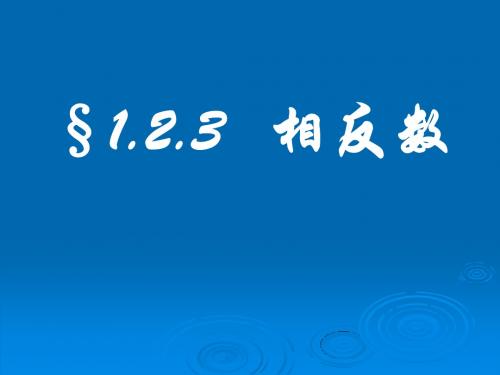 §1.2.3 相反数